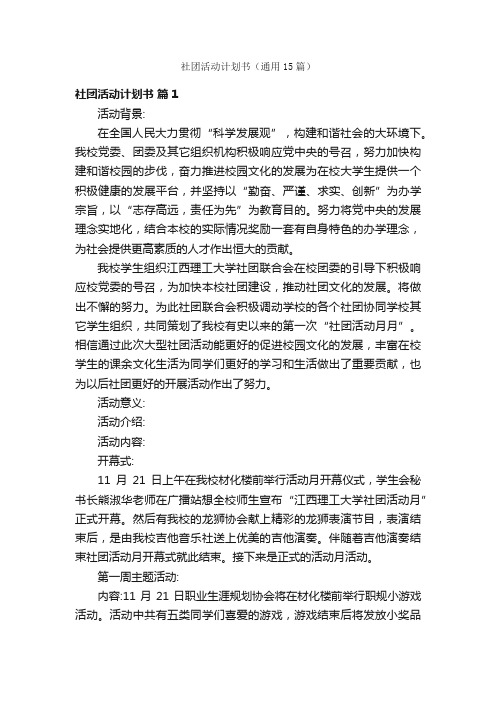 社团活动计划书（通用15篇）

社团活动计划书 篇1

活动背景:

在全国人民大力贯彻“科学发展观”，构建和谐社会的大环境下。我校党委、团委及其它组织机构积极响应党中央的号召，努力加快构建和谐校园的步伐，奋力推进校园文化的发展为在校大学生提供一个积极健康的发展平台，并坚持以“勤奋、严谨、求实、创新”为办学宗旨，以“志存高远，责任为先”为教育目的。努力将党中央的发展理念实地化，结合本校的实际情况奖励一套有自身特色的办学理念，为社会提供更高素质的人才作出恒大的贡献。

我校学生组织江西理工大学社团联合会在校团委的引导下积极响应校党委的号召，为加快本校社团建设，推动社团文化的发展。将做出不懈的努力。为此社团联合会积极调动学校的各个社团协同学校其它学生组织，共同策划了我校有史以来的第一次“社团活动月月”。相信通过此次大型社团活动能更好的促进校园文化的发展，丰富在校学生的课余文化生活为同学们更好的学习和生活做出了重要贡献，也为以后社团更好的开展活动作出了努力。

活动意义:

活动介绍:

活动内容:

开幕式:

11 月 21 日上午在我校材化楼前举行活动月开幕仪式，学生会秘书长熊淑华老师在广播站想全校师生宣布“江西理工大学社团活动月”正式开幕。然后有我校的龙狮协会献上精彩的龙狮表演节目，表演结束后，是由我校吉他音乐社送上优美的吉他演奏。伴随着吉他演奏结束社团活动月开幕式就此结束。接下来是正式的活动月活动。

第一周主题活动:

内容:11 月 21 日职业生涯规划协会将在材化楼前举行职规小游戏活动。活动中共有五类同学们喜爱的游戏，游戏结束后将发放小奖品